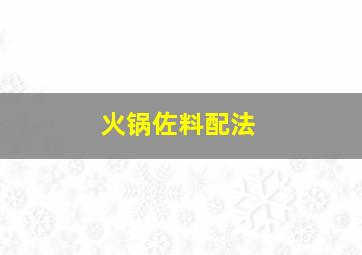 火锅佐料配法